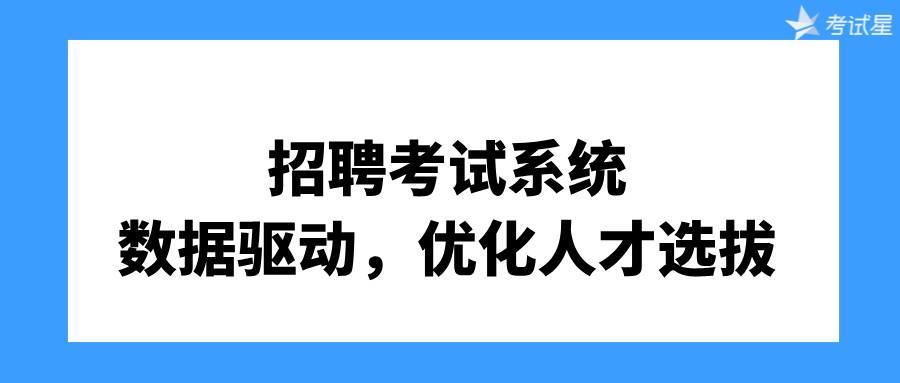 考试星

招聘考试系统
数据驱动，优化人才选拔